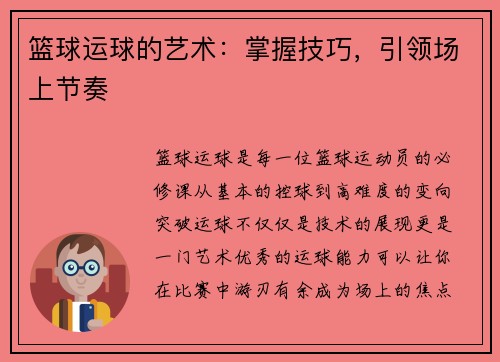 篮球运球的艺术：掌握技巧，引领场上节奏

篮球运球是每一位篮球运动员的必修课从基本的控球到高难度的变向突破运球不仅仅是技术的展现更是一门艺术优秀的运球能力可以让你在比赛中游刃有余成为场上的焦点